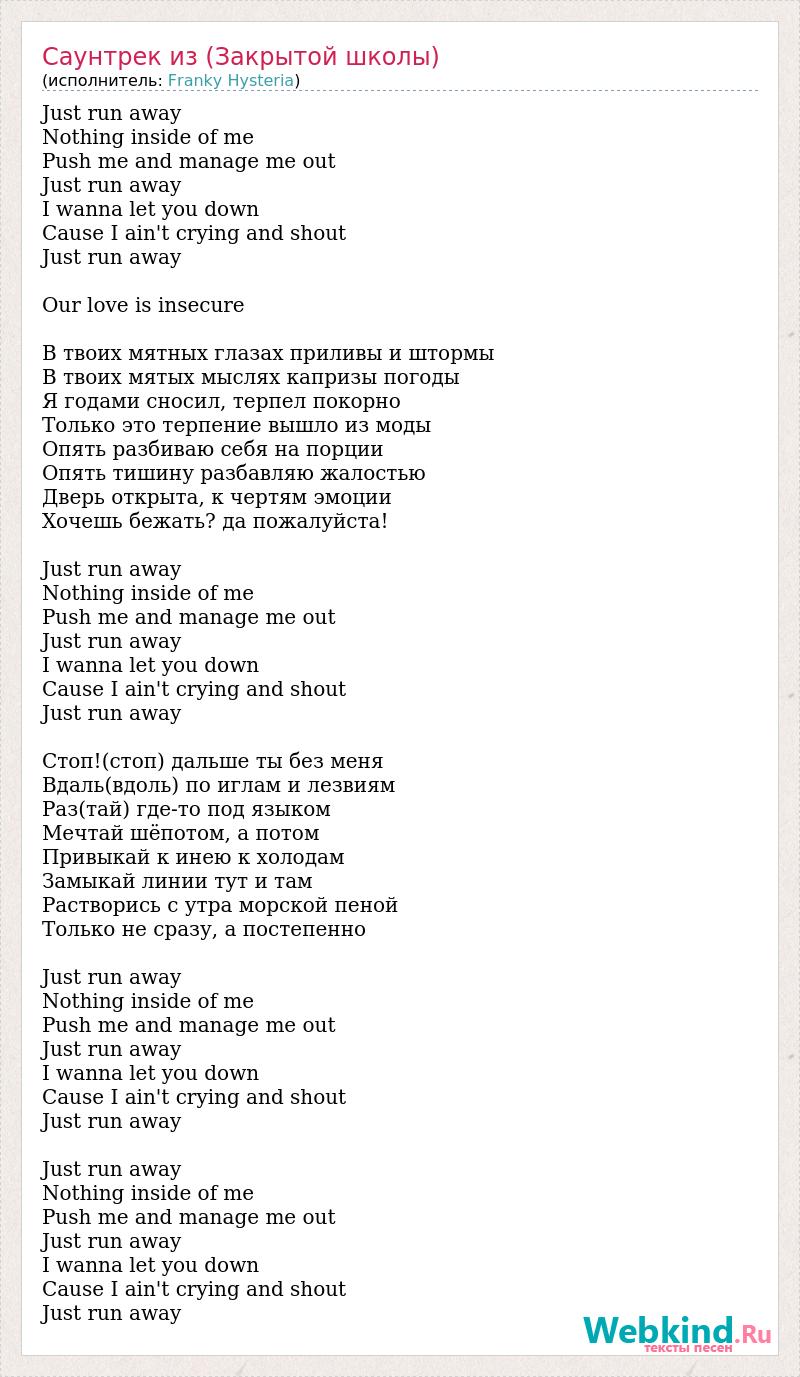 Саунтрек из (Закрытой школы)
(исполнитель: Franky Hysteria)

Just run away
Nothing inside of me
Push me and manage me out
Just run away
I wanna let you down
Cause I ain't crying and shout
Just run away

Our love is insecure

В твоих мятных глазах приливы и штормы
В твоих мятых мыслях капризы погоды
Я годами сносил, терпел покорно
Только это терпение вышло из моды
Опять разбиваю себя на порции
Опять тишину разбавляю жалостью
Дверь открыта, к чертям эмоции
Хочешь бежать? да пожалуйста!

Just run away
Nothing inside of me
Push me and manage me out
Just run away
I wanna let you down
Cause I ain't crying and shout
Just run away

Стоп!(стоп) дальше ты без меня
Вдаль(вдоль) по иглам и лезвиям
Раз(тай) где-то под языком
Мечтай шёпотом, а потом
Привыкай к инею к холодам
Замыкай линии тут и там
Растворись с утра морской пеной
Только не сразу, а постепенно

Just run away
Nothing inside of me
Push me and manage me out
Just run away
I wanna let you down
Cause I ain't crying and shout
Just run away

Just run away
Nothing inside of me
Push me and manage me out
Just run away
I wanna let you down
Cause I ain't crying and shout
Just run away

Webkind.Ru
тексты песен